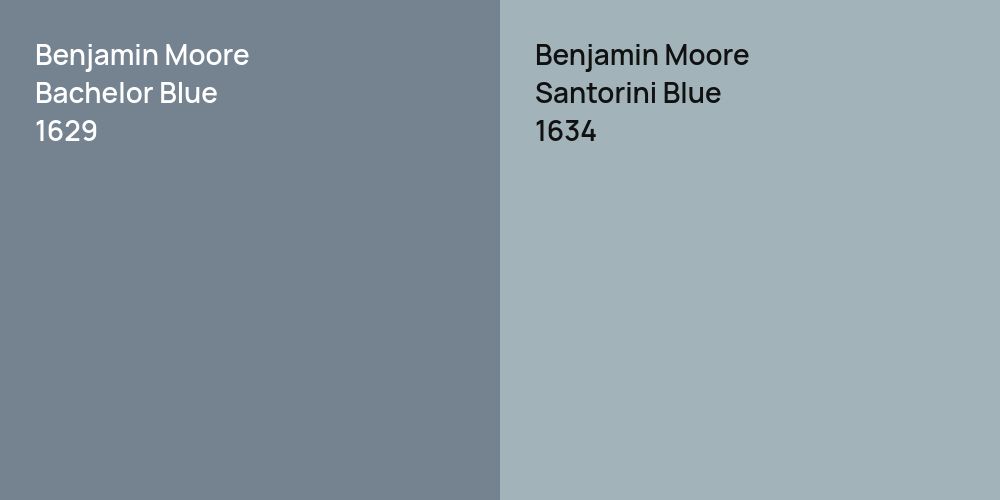 Benjamin Moore
Bachelor Blue
1629

Benjamin Moore
Santorini Blue
1634